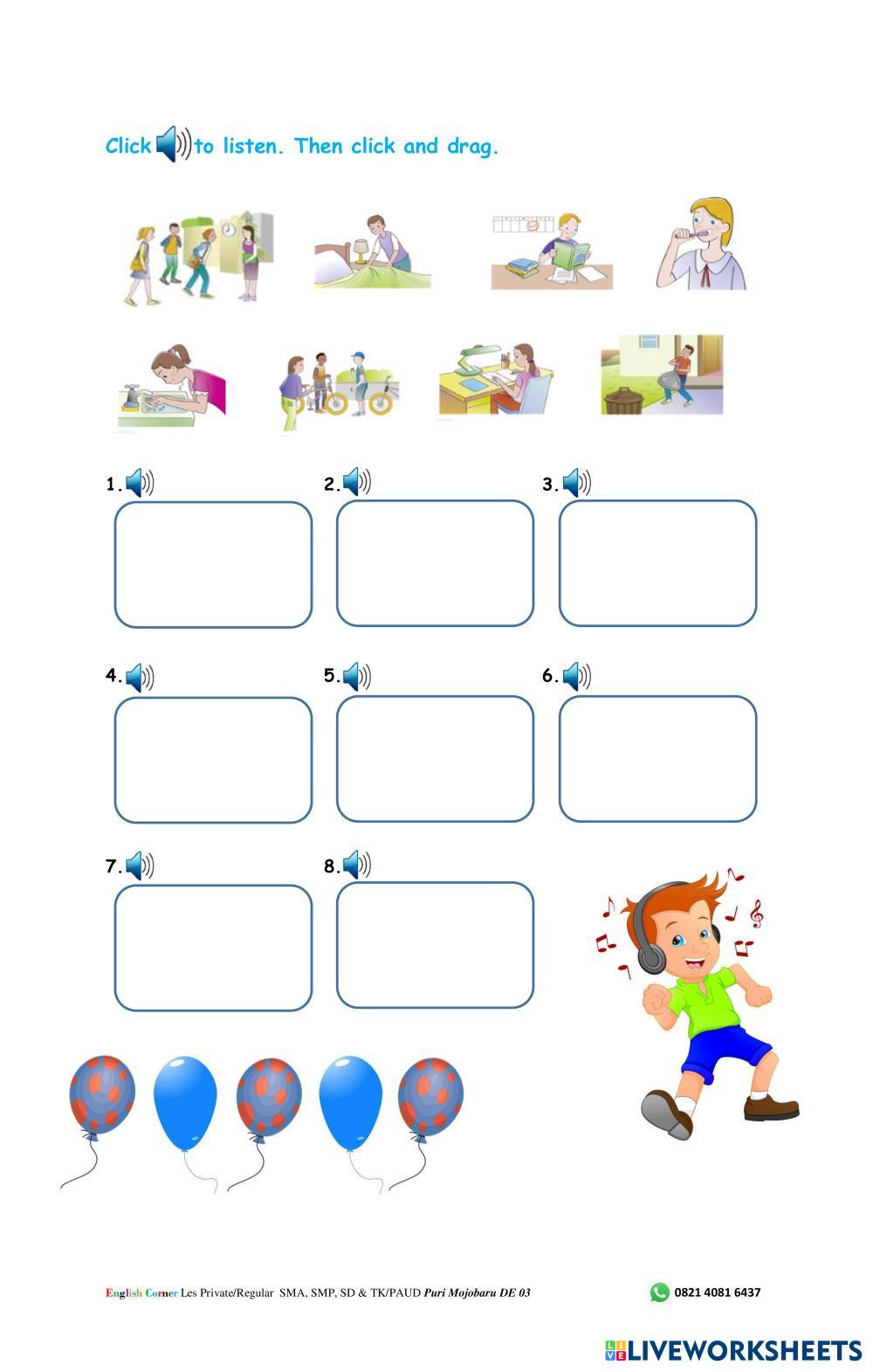 Click to listen. Then click and drag.

1.

2.

3.

4.

5.

6.

7.

8.

English Corner Les Private/Regular SMA, SMP, SD & TK/PAUD Puri Mojobaru DE 03

0821 4081 6437

LIVEWORKSHEETS